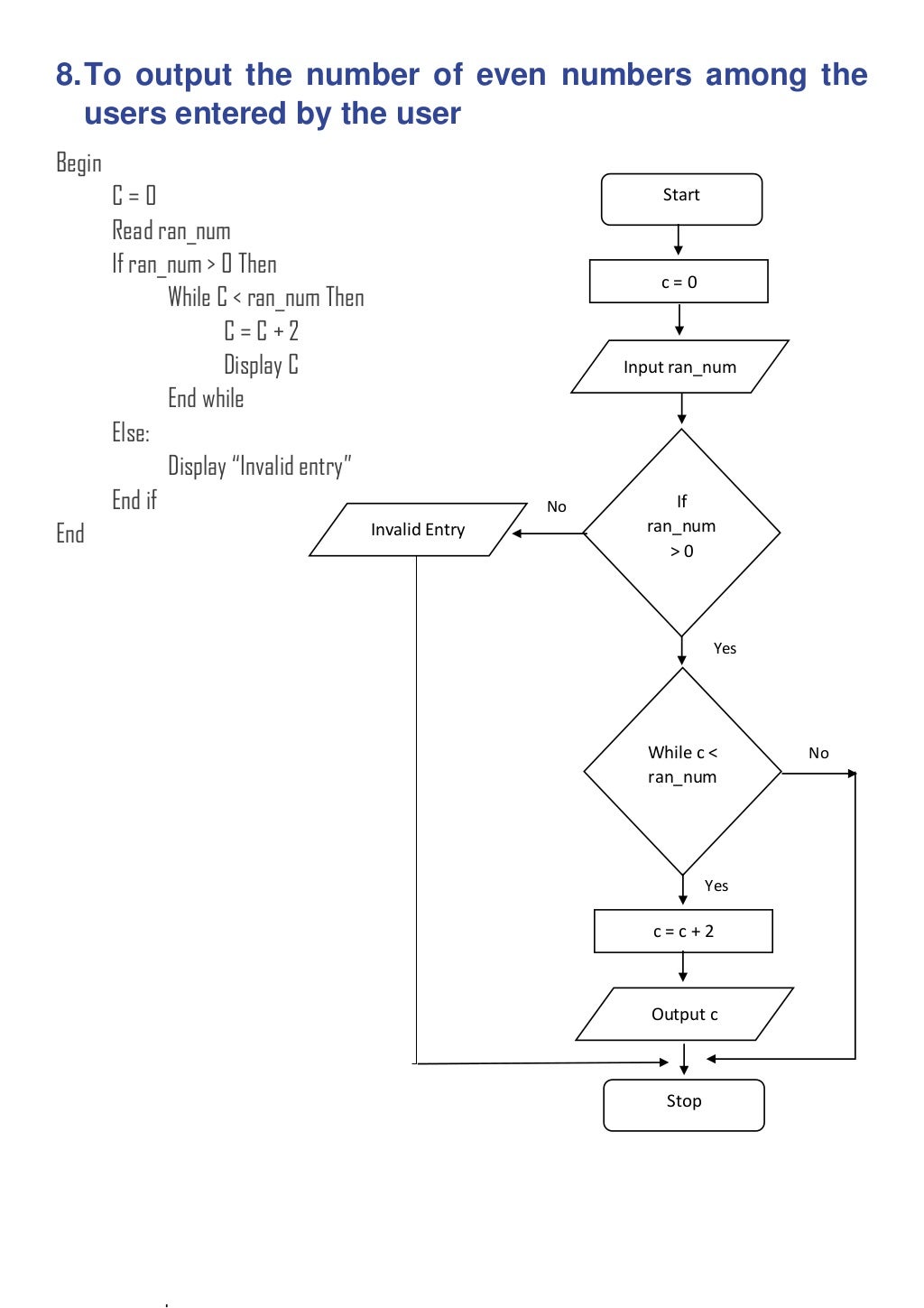 8. To output the number of even numbers among the users entered by the user

Begin
C = 0
Read ran_num
If ran_num > 0 Then
While C < ran_num Then
C = C + 2
Display C
End while
Else:
Display "Invalid entry"
End if
End

Start

c = 0

Input ran_num

If ran_num > 0

No

Invalid Entry

Yes

While c < ran_num

No

Yes

c = c + 2

Output c

Stop